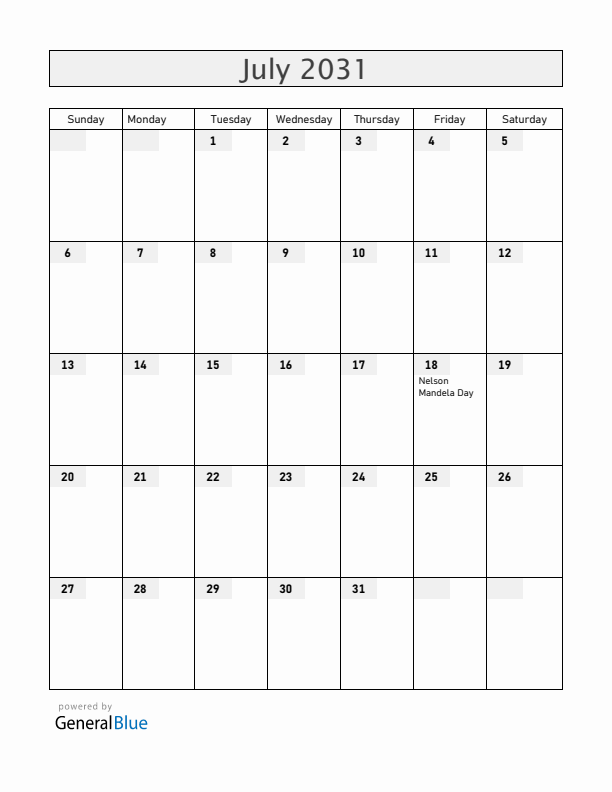 July 2031

| Sunday | Monday | Tuesday | Wednesday | Thursday | Friday | Saturday |
|---|---|---|---|---|---|---|
| | | 1 | 2 | 3 | 4 | 5 |
| 6 | 7 | 8 | 9 | 10 | 11 | 12 |
| 13 | 14 | 15 | 16 | 17 | 18 Nelson Mandela Day | 19 |
| 20 | 21 | 22 | 23 | 24 | 25 | 26 |
| 27 | 28 | 29 | 30 | 31 | | |

powered by
GeneralBlue